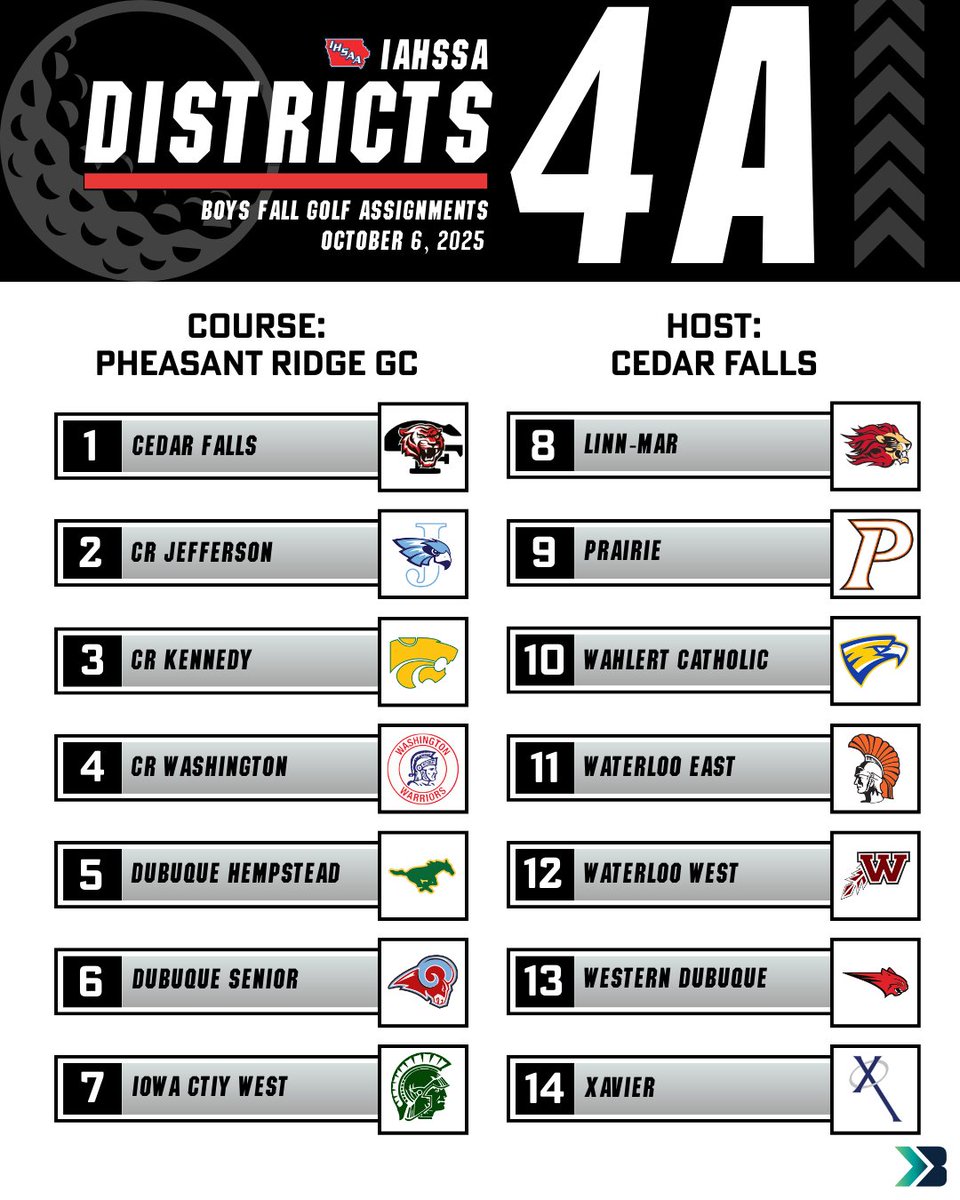 IHSAA IAHSSA

DISTRICTS

BOYS FALL GOLF ASSIGNMENTS
OCTOBER 6, 2025

4A

COURSE:
PHEASANT RIDGE GC

1 CEDAR FALLS

2 CR JEFFERSON

3 CR KENNEDY

4 CR WASHINGTON

5 DUBUQUE HEMPSTEAD

6 DUBUQUE SENIOR

7 IOWA CTIY WEST

HOST:
CEDAR FALLS

8 LINN-MAR

9 PRAIRIE

10 WAHLERT CATHOLIC

11 WATERLOO EAST

12 WATERLOO WEST

13 WESTERN DUBUQUE

14 XAVIER